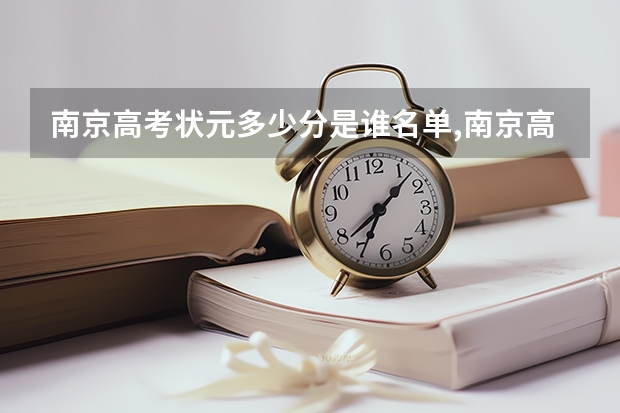 南京高考状元多少分是谁名单,南京高

12
1
2
3
4
5
6
7
8
9
10
11